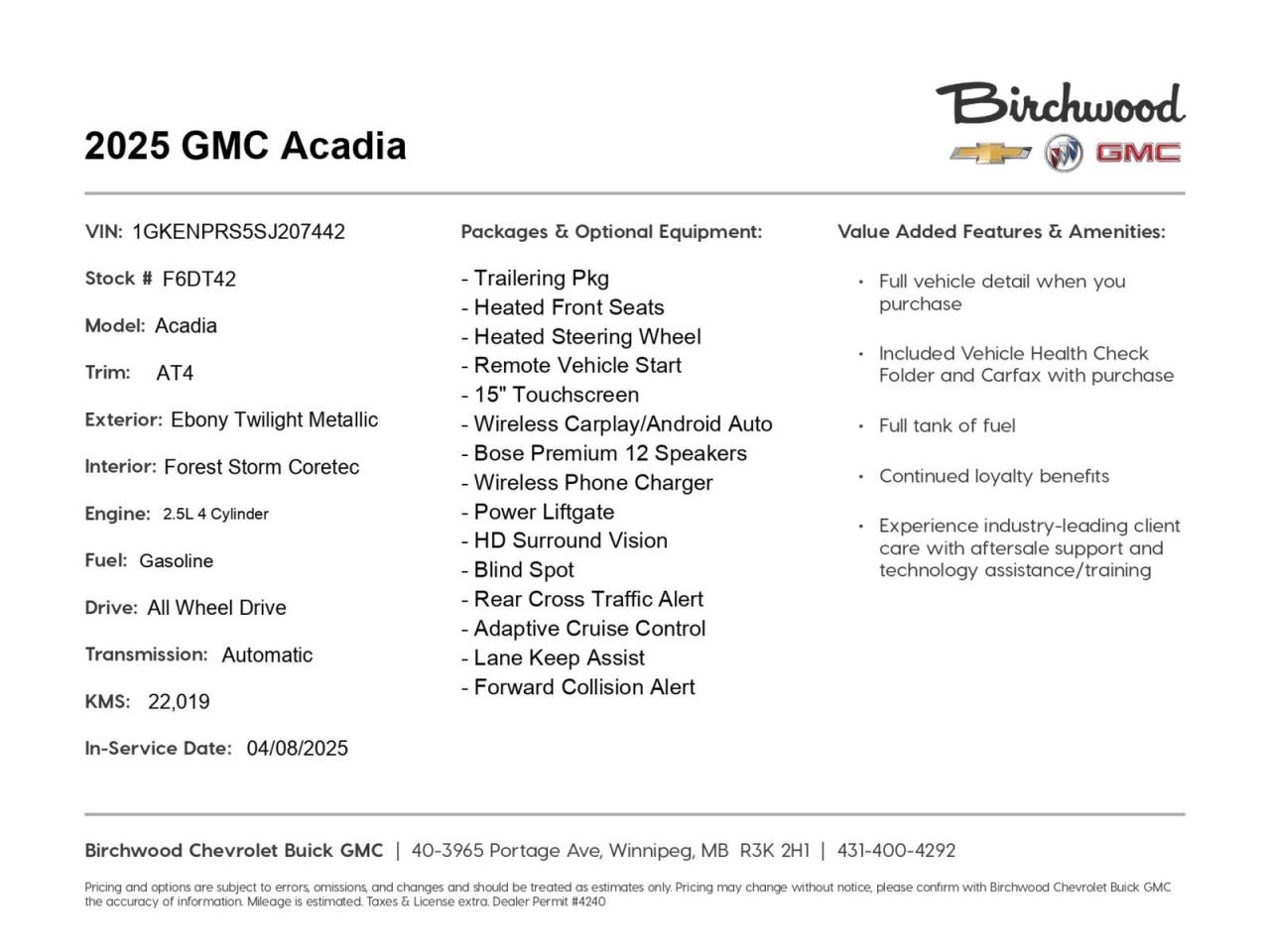 2025 GMC Acadia

Birchwood

GMC

VIN: 1GKENPRS5SJ207442

Stock # F6DT42

Model: Acadia

Trim: AT4

Exterior: Ebony Twilight Metallic

Interior: Forest Storm Coretec

Engine: 2.5L 4 Cylinder

Fuel: Gasoline

Drive: All Wheel Drive

Transmission: Automatic

KMS: 22,019

In-Service Date: 04/08/2025

Packages & Optional Equipment:

- Trailering Pkg
- Heated Front Seats
- Heated Steering Wheel
- Remote Vehicle Start
- 15" Touchscreen
- Wireless Carplay/Android Auto
- Bose Premium 12 Speakers
- Wireless Phone Charger
- Power Liftgate
- HD Surround Vision
- Blind Spot
- Rear Cross Traffic Alert
- Adaptive Cruise Control
- Lane Keep Assist
- Forward Collision Alert

Value Added Features & Amenities:

• Full vehicle detail when you purchase

• Included Vehicle Health Check Folder and Carfax with purchase

• Full tank of fuel

• Continued loyalty benefits

• Experience industry-leading client care with aftersale support and technology assistance/training

Birchwood Chevrolet Buick GMC | 40-3965 Portage Ave, Winnipeg, MB R3K 2H1 | 431-400-4292

Pricing and options are subject to errors, omissions, and changes and should be treated as estimates only. Pricing may change without notice, please confirm with Birchwood Chevrolet Buick GMC the accuracy of information. Mileage is estimated. Taxes & License extra. Dealer Permit #4240